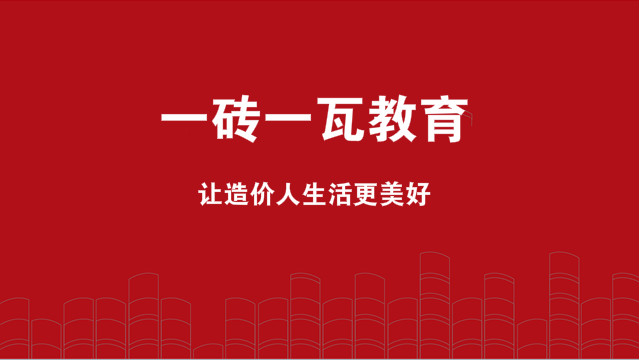 一砖一瓦教育

让造价人生活更美好